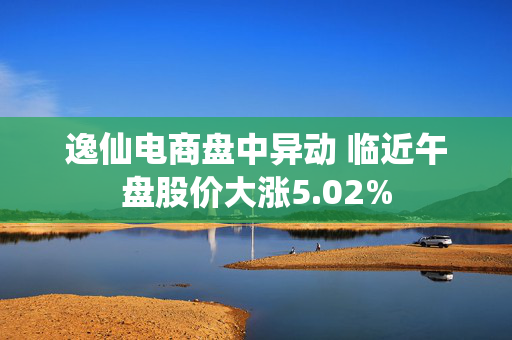 逸仙电商盘中异动 临近午盘股价大涨5.02%